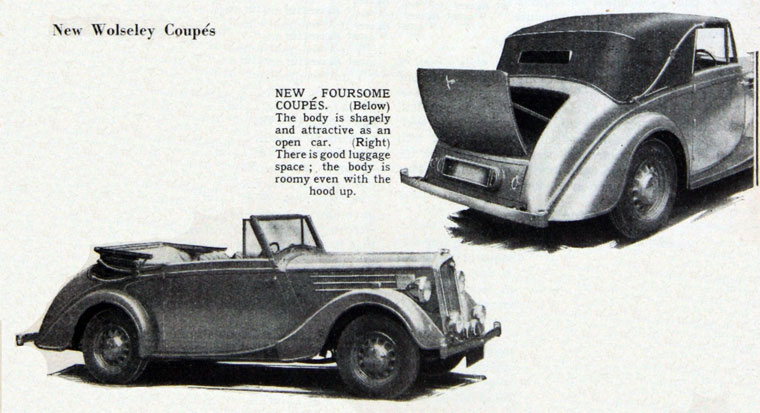 New Wolseley Coupés

NEW FOURSOME COUPÉS. (Below) The body is shapely and attractive as an open car. (Right) There is good luggage space; the body is roomy even with the hood up.